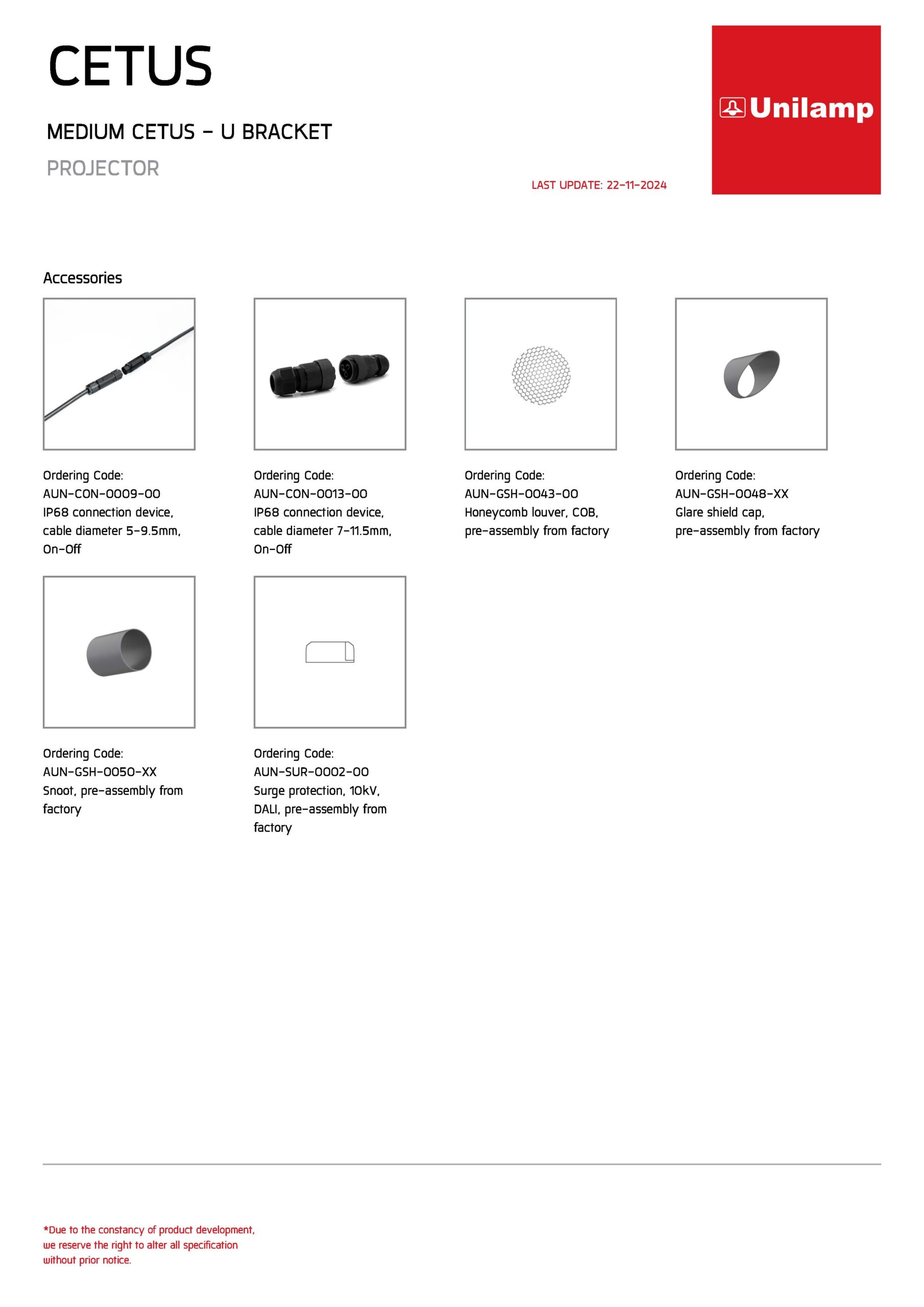 CETUS

MEDIUM CETUS - U BRACKET

PROJECTOR

LAST UPDATE: 22-11-2024

Unilamp

Accessories

Ordering Code:
AUN-CON-0009-00
IP68 connection device, cable diameter 5-9.5mm, On-Off

Ordering Code:
AUN-CON-0013-00
IP68 connection device, cable diameter 7-11.5mm, On-Off

Ordering Code:
AUN-GSH-0043-00
Honeycomb louver, COB, pre-assembly from factory

Ordering Code:
AUN-GSH-0048-XX
Glare shield cap, pre-assembly from factory

Ordering Code:
AUN-GSH-0050-XX
Snoot, pre-assembly from factory

Ordering Code:
AUN-SUR-0002-00
Surge protection, 10kV, DALI, pre-assembly from factory

*Due to the constancy of product development, we reserve the right to alter all specification without prior notice.